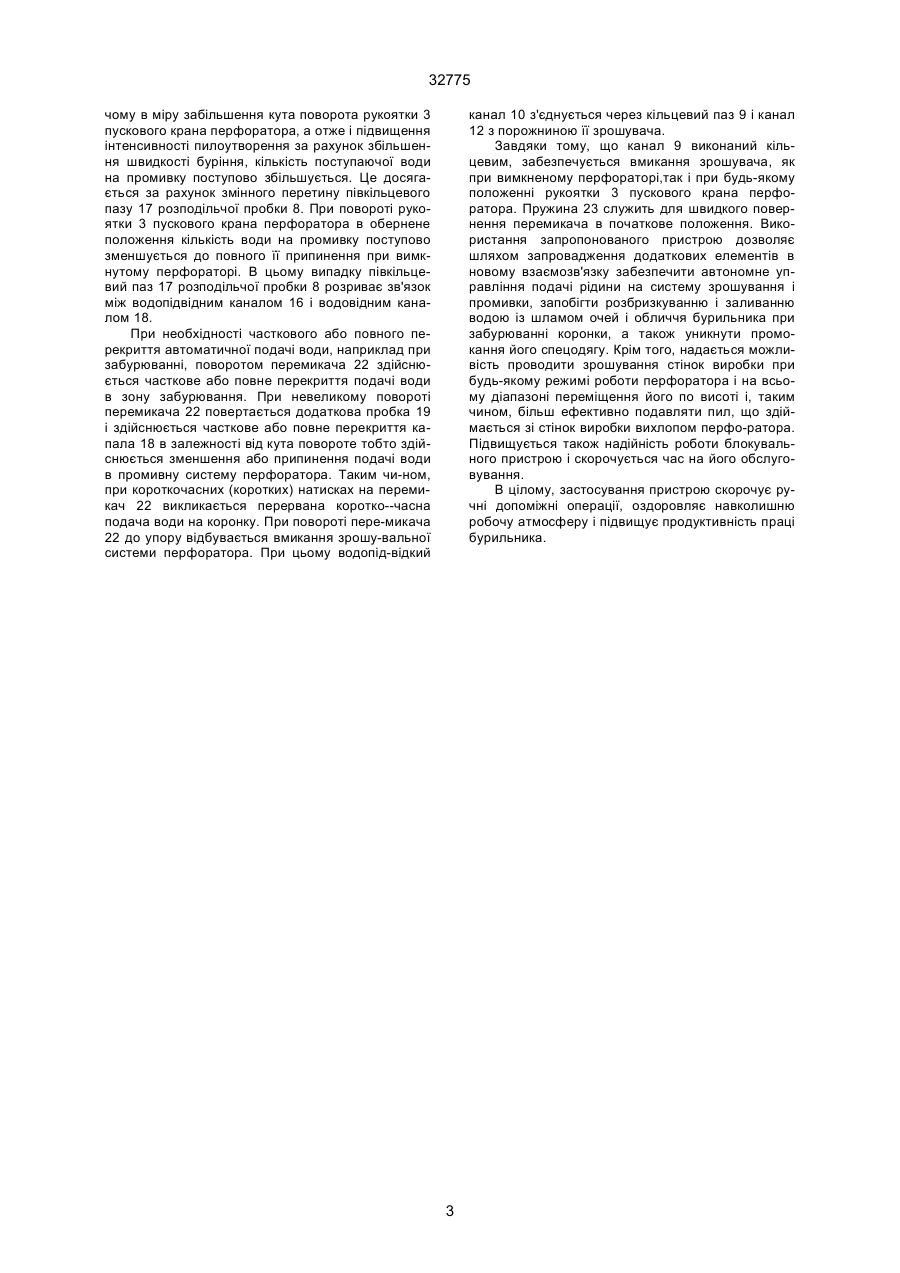 32775

чому в міру забільшення кута поворота рукоятки 3 пускового крана перфоратора, а отже і підвищення інтенсивності пилоутворення за рахунок збільшення швидкості буріння, кількість поступаючої води на промивку поступово збільшується. Це досягається за рахунок змінного перетину півкільцевого пазу 17 розподільчої пробки 8. При повороті рукоятки 3 пускового крана перфоратора в обернене положення кількість води на промивку поступово зменшується до повного її припинення при вимкнутому перфораторі. В цьому випадку півкільцевий паз 17 розподільчої пробки 8 розриває зв'язок між водопідвідним каналом 16 і водовідним каналом 18.

При необхідності часткового або повного перекриття автоматичної подачі води, наприклад при забурюванні, поворотом перемикача 22 здійснюється часткове або повне перекриття подачі води в зону забурювання. При невеликому повороті перемикача 22 повертається додаткова пробка 19 і здійснюється часткове або повне перекриття капала 18 в залежності від кута повороте тобто здійснюється зменшення або припинення подачі води в промивну систему перфоратора. Таким чи-ном, при короткочасних (коротких) натисках на перемикач 22 викликається перервана коротко--часна подача води на коронку. При повороті пере-микача 22 до упору відбувається вмикання зрошу-вальної системи перфоратора. При цьому водопід-відкий канал 10 з'єднується через кільцевий паз 9 і канал 12 з порожниною її зрошувача.

Завдяки тому, що канал 9 виконаний кільцевим, забезпечується вмикання зрошувача, як при вимкненому перфораторі,так і при будь-якому положенні рукоятки 3 пускового крана перфоратора. Пружина 23 служить для швидкого повернення перемикача в початкове положення. Використання запропонованого пристрою дозволяє шляхом запровадження додаткових елементів в новому взаємозв'язку забезпечити автономне управління подачі рідини на систему зрошування і промивки, запобігти розбризкуванню і заливанню водою із шламом очей і обличчя бурильника при забурюванні коронки, а також уникнути промокання його спецодягу. Крім того, надається можливість проводити зрошування стінок виробки при будь-якому режимі роботи перфоратора і на всьому діапазоні переміщення його по висоті і, таким чином, більш ефективно подавляти пил, що здіймається зі стінок виробки вихлопом перфо-ратора. Підвищується також надійність роботи блокувального пристрою і скорочується час на його обслуговування.

В цілому, застосування пристрою скорочує ручні допоміжні операції, оздоровляє навколишню робочу атмосферу і підвищує продуктивність праці бурильника.

3